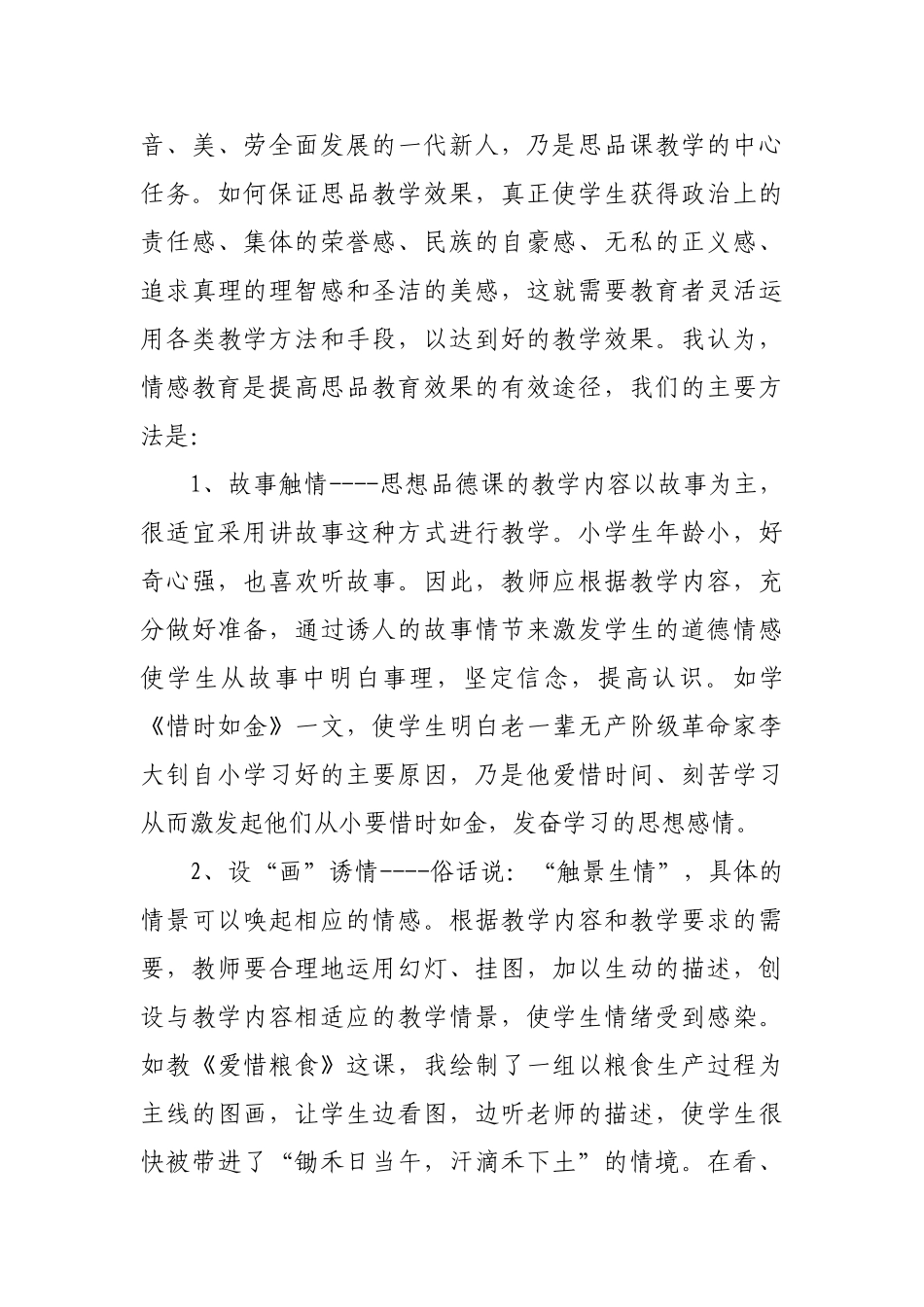 音、美、劳全面发展的一代新人，乃是思品课教学的中心任务。如何保证思品教学效果，真正使学生获得政治上的责任感、集体的荣誉感、民族的自豪感、无私的正义感、追求真理的理智感和圣洁的美感，这就需要教育者灵活运用各类教学方法和手段，以达到好的教学效果。我认为，情感教育是提高思品教育效果的有效途径，我们的主要方法是:

1、故事触情----思想品德课的教学内容以故事为主，很适宜采用讲故事这种方式进行教学。小学生年龄小，好奇心强，也喜欢听故事。因此，教师应根据教学内容，充分做好准备，通过诱人的故事情节来激发学生的道德情感使学生从故事中明白事理，坚定信念，提高认识。如学《惜时如金》一文，使学生明白老一辈无产阶级革命家李大钊自小学习好的主要原因，乃是他爱惜时间、刻苦学习从而激发起他们从小要惜时如金，发奋学习的思想感情。

2、设“画”诱情----俗话说：“触景生情”，具体的情景可以唤起相应的情感。根据教学内容和教学要求的需要，教师要合理地运用幻灯、挂图，加以生动的描述，创设与教学内容相适应的教学情景，使学生情绪受到感染。如教《爱惜粮食》这课，我绘制了一组以粮食生产过程为主线的图画，让学生边看图，边听老师的描述，使学生很快被带进了“锄禾日当午，汗滴禾下土”的情境。在看、